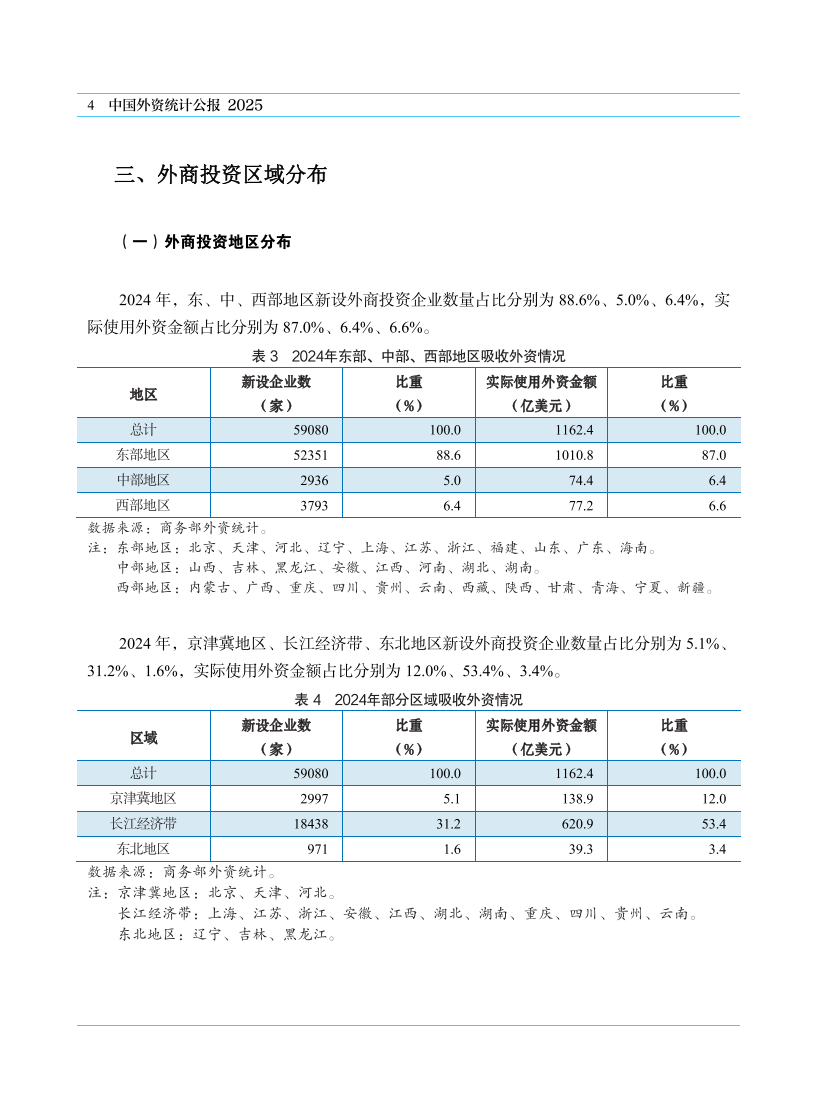 4 中国外资统计公报 2025

三、外商投资区域分布

（一）外商投资地区分布

2024 年，东、中、西部地区新设外商投资企业数量占比分别为 88.6%、5.0%、6.4%，实际使用外资金额占比分别为 87.0%、6.4%、6.6%。

表 3 2024年东部、中部、西部地区吸收外资情况

| 地区 | 新设企业数（家） | 比重（%） | 实际使用外资金额（亿美元） | 比重（%） |
|---|---|---|---|---|
| 总计 | 59080 | 100.0 | 1162.4 | 100.0 |
| 东部地区 | 52351 | 88.6 | 1010.8 | 87.0 |
| 中部地区 | 2936 | 5.0 | 74.4 | 6.4 |
| 西部地区 | 3793 | 6.4 | 77.2 | 6.6 |

数据来源：商务部外资统计。
注：东部地区：北京、天津、河北、辽宁、上海、江苏、浙江、福建、山东、广东、海南。
中部地区：山西、吉林、黑龙江、安徽、江西、河南、湖北、湖南。
西部地区：内蒙古、广西、重庆、四川、贵州、云南、西藏、陕西、甘肃、青海、宁夏、新疆。

2024 年，京津冀地区、长江经济带、东北地区新设外商投资企业数量占比分别为 5.1%、31.2%、1.6%，实际使用外资金额占比分别为 12.0%、53.4%、3.4%。

表 4 2024年部分区域吸收外资情况

| 区域 | 新设企业数（家） | 比重（%） | 实际使用外资金额（亿美元） | 比重（%） |
|---|---|---|---|---|
| 总计 | 59080 | 100.0 | 1162.4 | 100.0 |
| 京津冀地区 | 2997 | 5.1 | 138.9 | 12.0 |
| 长江经济带 | 18438 | 31.2 | 620.9 | 53.4 |
| 东北地区 | 971 | 1.6 | 39.3 | 3.4 |

数据来源：商务部外资统计。
注：京津冀地区：北京、天津、河北。
长江经济带：上海、江苏、浙江、安徽、江西、湖北、湖南、重庆、四川、贵州、云南。
东北地区：辽宁、吉林、黑龙江。